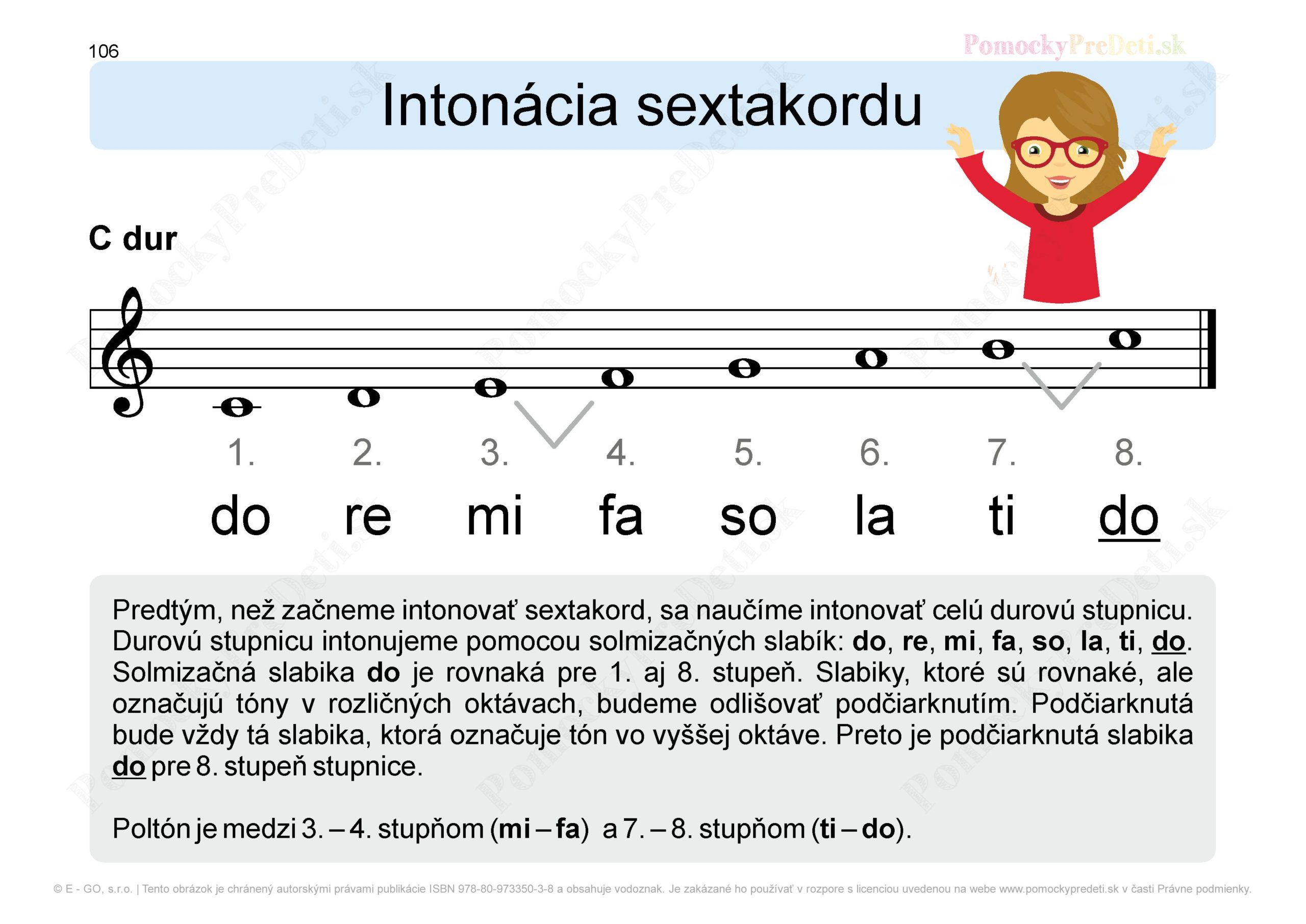 106

Intonácia sextakordu

C dur

1. 2. 3. 4. 5. 6. 7. 8.

do re mi fa so la ti do

Predtým, než začneme intonovať sextakord, sa naučíme intonovať celú durovú stupnicu. Durovú stupnicu intonujeme pomocou solmizačných slabík: do, re, mi, fa, so, la, ti, do. Solmizačná slabika do je rovnaká pre 1. aj 8. stupeň. Slabiky, ktoré sú rovnaké, ale označujú tóny v rozličných oktávach, budeme odlišovať podčiarknutím. Podčiarknutá bude vždy tá slabika, ktorá označuje tón vo vyššej oktáve. Preto je podčiarknutá slabika do pre 8. stupeň stupnice.

Poltón je medzi 3. – 4. stupňom (mi – fa) a 7. – 8. stupňom (ti – do).

© E - GO, s.r.o. | Tento obrázok je chránený autorskými právami publikácie ISBN 978-80-973350-3-8 a obsahuje vodoznak. Je zakázané ho používať v rozpore s licenciou uvedenou na webe www.pomockypredeti.sk v časti Právne podmienky.

PomockyPreDeti.sk